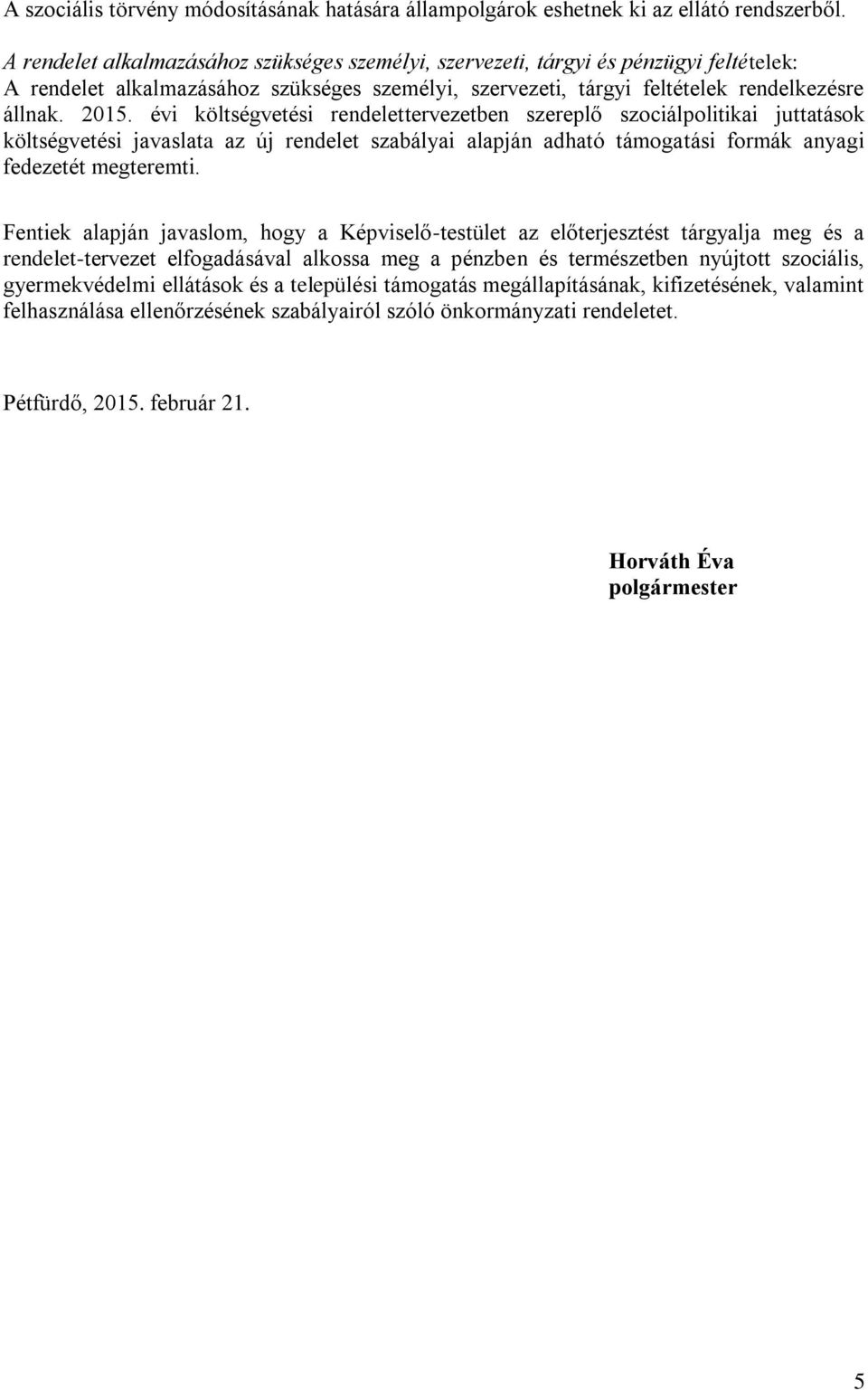 A szociális törvény módosításának hatására állampolgárok eshetnek ki az ellátó rendszerből.

A rendelet alkalmazásához szükséges személyi, szervezeti, tárgyi és pénzügyi feltételek:
A rendelet alkalmazásához szükséges személyi, szervezeti, tárgyi feltételek rendelkezésre állnak. 2015. évi költségvetési rendelettervezetben szereplő szociálpolitikai juttatások költségvetési javaslata az új rendelet szabályai alapján adható támogatási formák anyagi fedezetét megteremti.

Fentiek alapján javaslom, hogy a Képviselő-testület az előterjesztést tárgyalja meg és a rendelet-tervezet elfogadásával alkossa meg a pénzben és természetben nyújtott szociális, gyermekvédelmi ellátások és a települési támogatás megállapításának, kifizetésének, valamint felhasználása ellenőrzésének szabályairól szóló önkormányzati rendeletet.

Pétfürdő, 2015. február 21.

Horváth Éva
polgármester

5